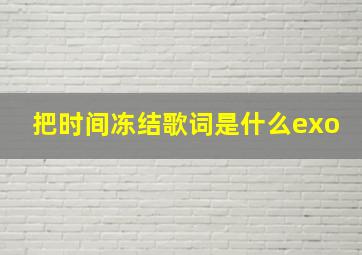 把时间冻结歌词是什么exo